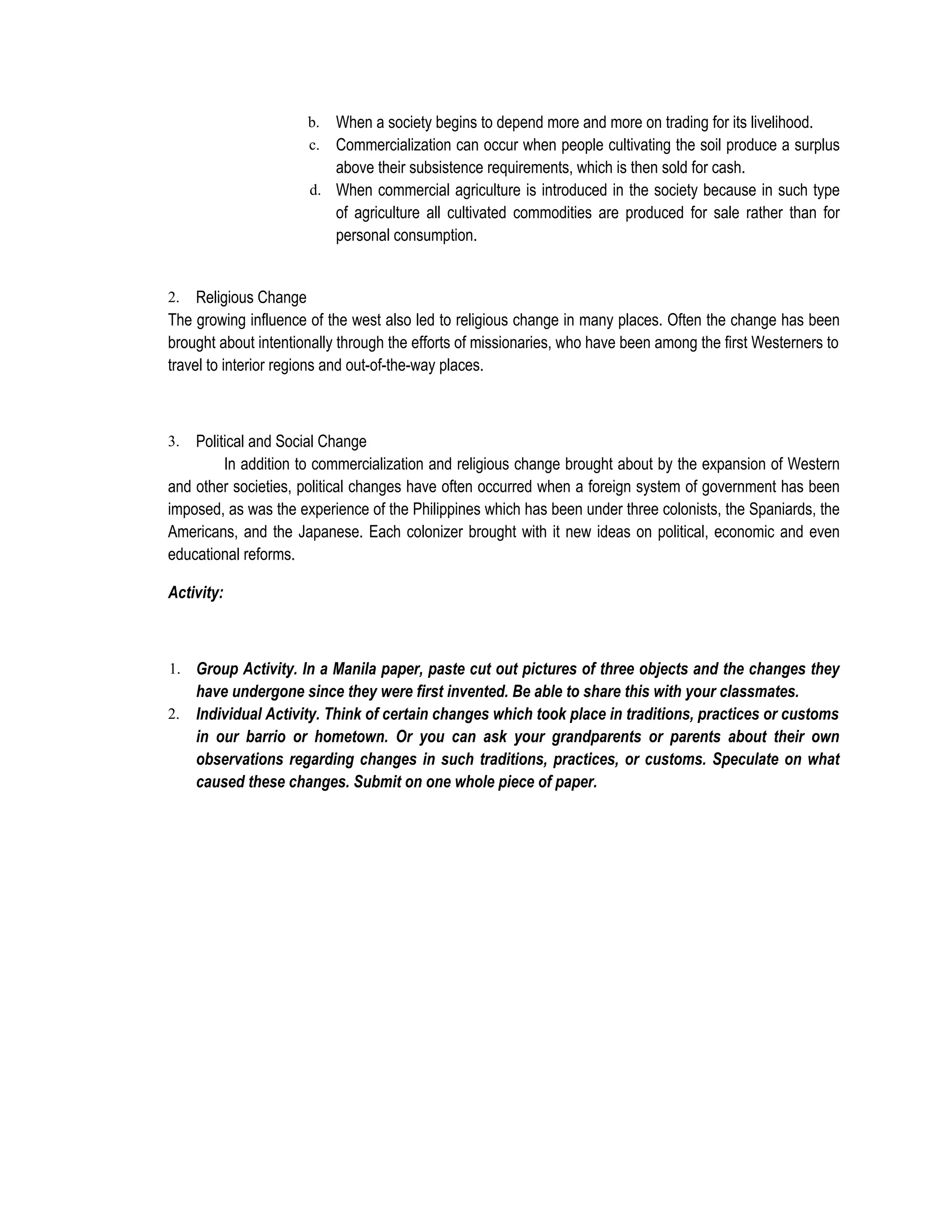 b. When a society begins to depend more and more on trading for its livelihood.
c. Commercialization can occur when people cultivating the soil produce a surplus above their subsistence requirements, which is then sold for cash.
d. When commercial agriculture is introduced in the society because in such type of agriculture all cultivated commodities are produced for sale rather than for personal consumption.

2. Religious Change
The growing influence of the west also led to religious change in many places. Often the change has been brought about intentionally through the efforts of missionaries, who have been among the first Westerners to travel to interior regions and out-of-the-way places.

3. Political and Social Change
In addition to commercialization and religious change brought about by the expansion of Western and other societies, political changes have often occurred when a foreign system of government has been imposed, as was the experience of the Philippines which has been under three colonists, the Spaniards, the Americans, and the Japanese. Each colonizer brought with it new ideas on political, economic and even educational reforms.

Activity:

1. Group Activity. In a Manila paper, paste cut out pictures of three objects and the changes they have undergone since they were first invented. Be able to share this with your classmates.
2. Individual Activity. Think of certain changes which took place in traditions, practices or customs in our barrio or hometown. Or you can ask your grandparents or parents about their own observations regarding changes in such traditions, practices, or customs. Speculate on what caused these changes. Submit on one whole piece of paper.